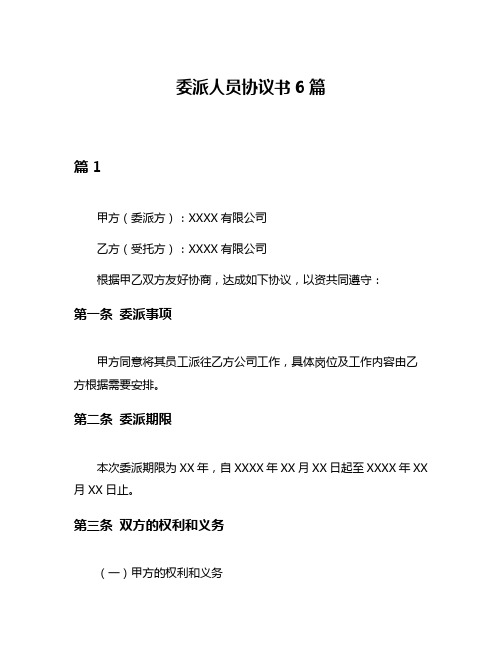 委派人员协议书 6 篇

篇 1

甲方（委派方）：XXXX 有限公司

乙方（受托方）：XXXX 有限公司

根据甲乙双方友好协商，达成如下协议，以资共同遵守：

第一条 委派事项

甲方同意将其员工派往乙方公司工作，具体岗位及工作内容由乙方根据需要安排。

第二条 委派期限

本次委派期限为 XX 年，自 XXXX 年 XX 月 XX 日起至 XXXX 年 XX 月 XX 日止。

第三条 双方的权利和义务

（一）甲方的权利和义务